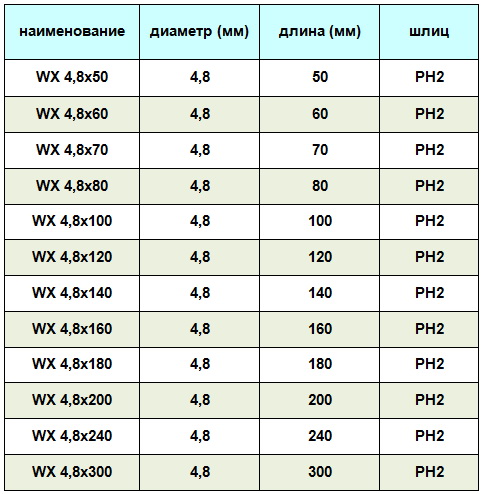 | наименование | диаметр (мм) | длина (мм) | шлиц |
|---|---|---|---|
| WX 4,8x50 | 4,8 | 50 | PH2 |
| WX 4,8x60 | 4,8 | 60 | PH2 |
| WX 4,8x70 | 4,8 | 70 | PH2 |
| WX 4,8x80 | 4,8 | 80 | PH2 |
| WX 4,8x100 | 4,8 | 100 | PH2 |
| WX 4,8x120 | 4,8 | 120 | PH2 |
| WX 4,8x140 | 4,8 | 140 | PH2 |
| WX 4,8x160 | 4,8 | 160 | PH2 |
| WX 4,8x180 | 4,8 | 180 | PH2 |
| WX 4,8x200 | 4,8 | 200 | PH2 |
| WX 4,8x240 | 4,8 | 240 | PH2 |
| WX 4,8x300 | 4,8 | 300 | PH2 |